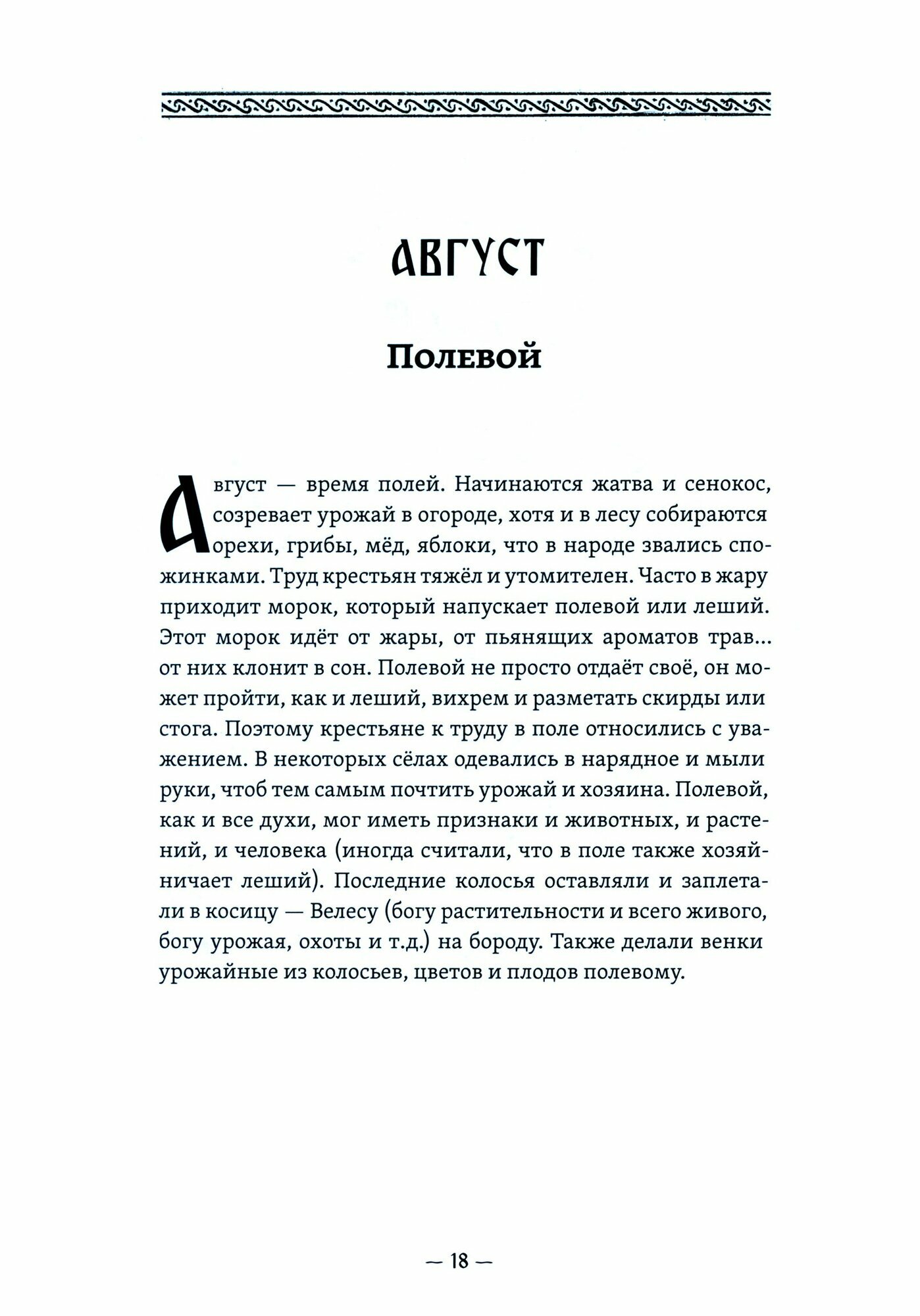 АВГУСТ

Полевой

Август — время полей. Начинаются жатва и сенокос, созревает урожай в огороде, хотя и в лесу собираются орехи, грибы, мёд, яблоки, что в народе звались спожинками. Труд крестьян тяжёл и утомителен. Часто в жару приходит морок, который напускает полевой или леший. Этот морок идёт от жары, от пьянящих ароматов трав… от них клонит в сон. Полевой не просто отдаёт своё, он может пройти, как и леший, вихрем и разметать скирды или стога. Поэтому крестьяне к труду в поле относились с уважением. В некоторых сёлах одевались в нарядное и мыли руки, чтоб тем самым почтить урожай и хозяина. Полевой, как и все духи, мог иметь признаки и животных, и растений, и человека (иногда считали, что в поле также хозяйничает леший). Последние колосья оставляли и заплетали в косицу — Велесу (богу растительности и всего живого, богу урожая, охоты и т.д.) на бороду. Также делали венки урожайные из колосьев, цветов и плодов полевому.

— 18 —